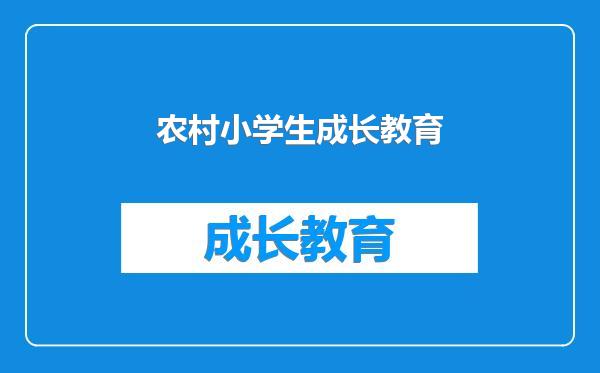 农村小学生成长教育

成长教育